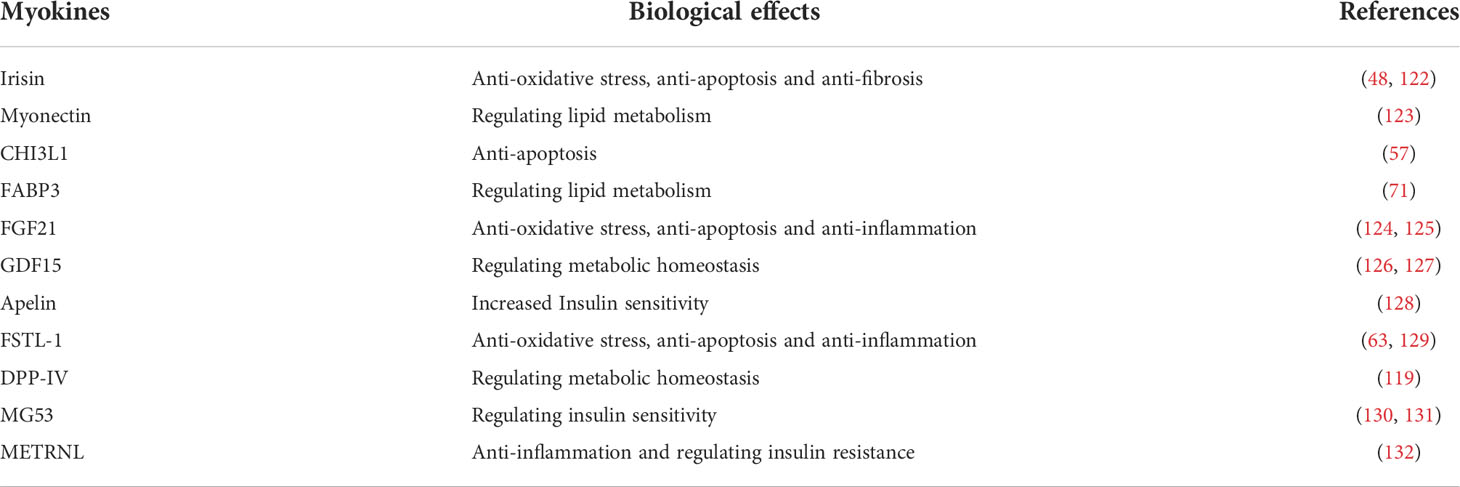 | Myokines | Biological effects | References |
|---|---|---|
| Irisin | Anti-oxidative stress, anti-apoptosis and anti-fibrosis | (48, 122) |
| Myonectin | Regulating lipid metabolism | (123) |
| CHI3L1 | Anti-apoptosis | (57) |
| FABP3 | Regulating lipid metabolism | (71) |
| FGF21 | Anti-oxidative stress, anti-apoptosis and anti-inflammation | (124, 125) |
| GDF15 | Regulating metabolic homeostasis | (126, 127) |
| Apelin | Increased Insulin sensitivity | (128) |
| FSTL-1 | Anti-oxidative stress, anti-apoptosis and anti-inflammation | (63, 129) |
| DPP-IV | Regulating metabolic homeostasis | (119) |
| MG53 | Regulating insulin sensitivity | (130, 131) |
| METRNL | Anti-inflammation and regulating insulin resistance | (132) |